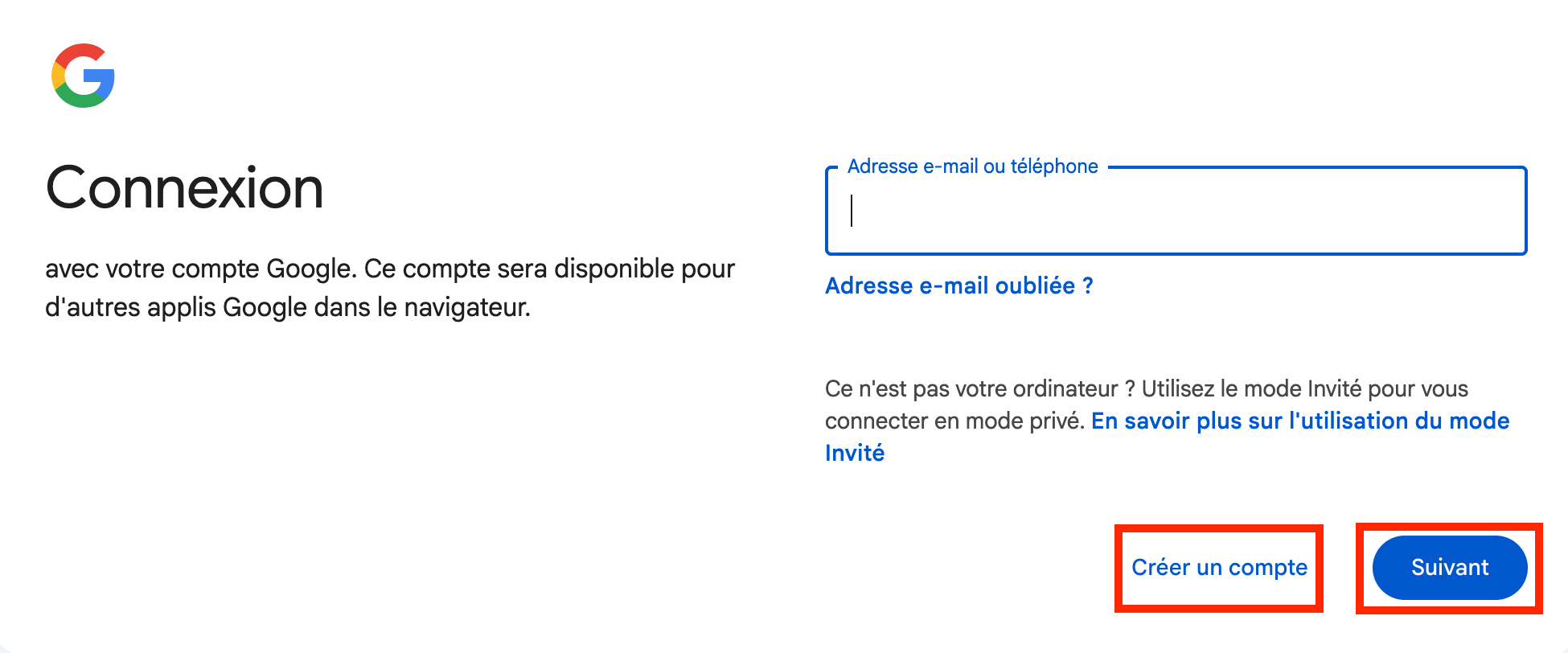 Connexion

avec votre compte Google. Ce compte sera disponible pour d'autres applis Google dans le navigateur.

Adresse e-mail ou téléphone

Adresse e-mail oubliée ?

Ce n'est pas votre ordinateur ? Utilisez le mode Invité pour vous connecter en mode privé. En savoir plus sur l'utilisation du mode Invité

Créer un compte

Suivant